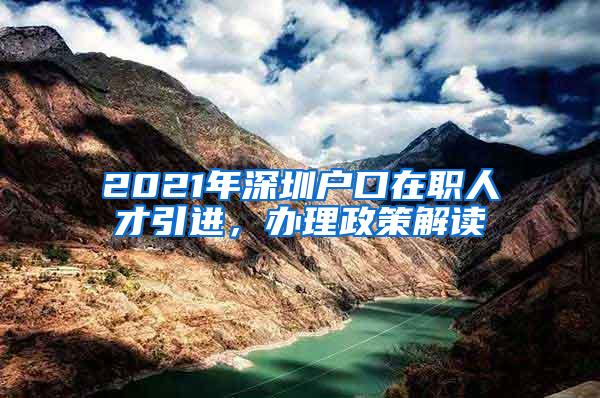 2021年深圳户口在职人才引进，办理政策解读